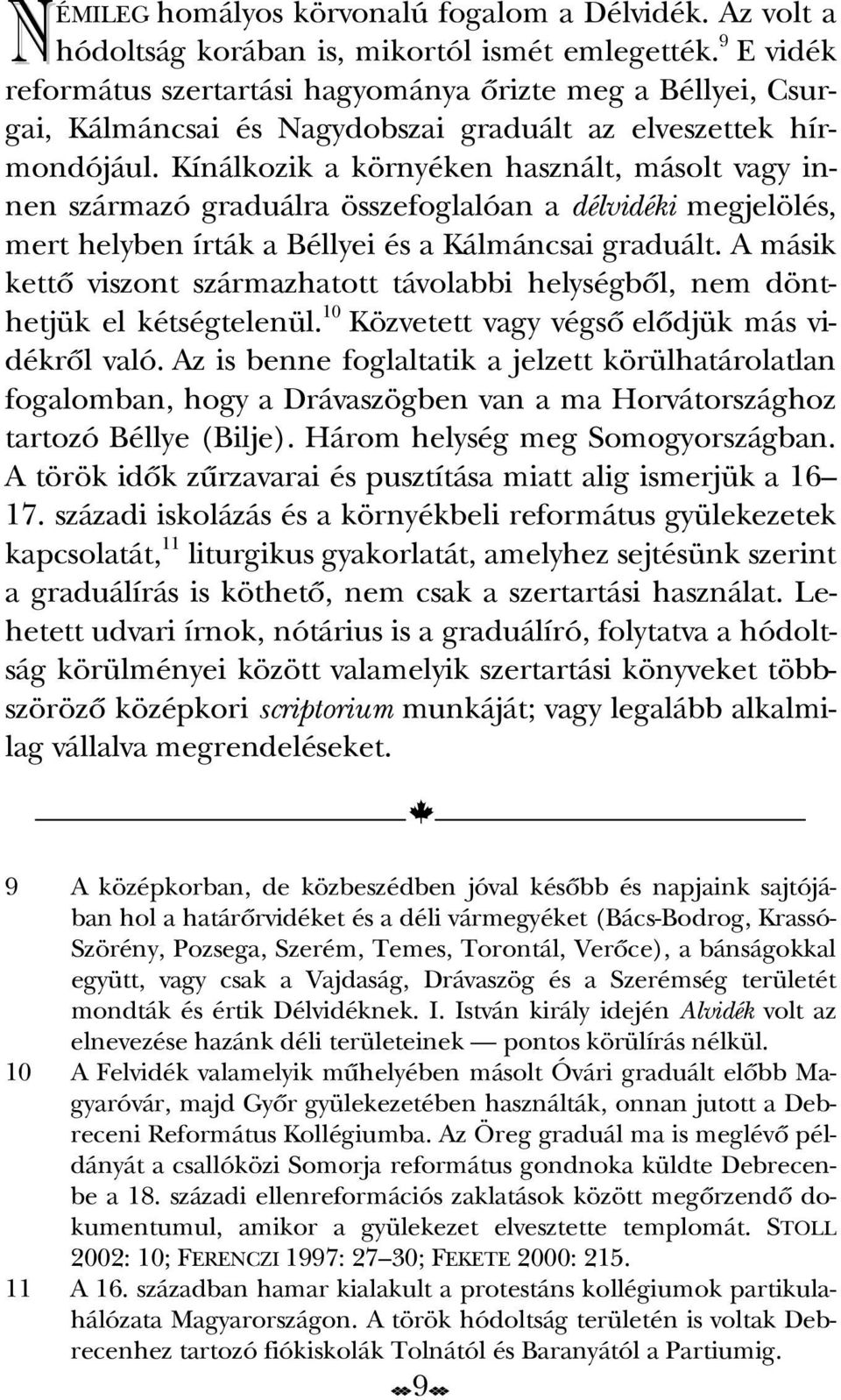 NÉMILEG homályos körvonalú fogalom a Délvidék. Az volt a hódoltság korában is, mikortól ismét emlegették.$^{9}$ E vidék református szertartási hagyománya őrizte meg a Béllyei, Csurgai, Kálmáncsai és Nagydobszai graduált az elveszettek hírmondójául. Kínálkozik a környéken használt, másolt vagy innen származó graduálra összefoglalóan a délvidéki megjelölés, mert helyben írták a Béllyei és a Kálmáncsai graduált. A másik kettő viszont származhatott távolabbi helységből, nem dönthetjük el kétségtelenül.$^{10}$ Közvetett vagy végső elődjük más vidékről való. Az is benne foglaltatik a jelzett körülhatárolatlan fogalomban, hogy a Drávaszögben van a ma Horvátországhoz tartozó Béllye (Bilje). Három helység meg Somogyországban. A török idők zűrzavarai és pusztítása miatt alig ismerjük a 16–17. századi iskolázás és a környékbeli református gyülekezetek kapcsolatát,$^{11}$ liturgikus gyakorlatát, amelyhez sejtésünk szerint a graduálírás is köthető, nem csak a szertartási használat. Lehetett udvari írnok, nótárius is a graduálíró, folytatva a hódoltság körülményei között valamelyik szertartási könyveket többszöröző középkori scriptorium munkáját; vagy legalább alkalmilag vállalva megrendeléseket.

9 A középkorban, de közbeszédben jóval később és napjaink sajtójában hol a határőrvidéket és a déli vármegyéket (Bács-Bodrog, Krassó-Szörény, Pozsega, Szerém, Temes, Torontál, Verőce), a bánságokkal együtt, vagy csak a Vajdaság, Drávaszög és a Szerémség területét mondták és értik Délvidéknek. I. István király idején Alvidék volt az elnevezése hazánk déli területeinek — pontos körülírás nélkül.

10 A Felvidék valamelyik műhelyében másolt Óvári graduált előbb Magyaróvár, majd Győr gyülekezetében használták, onnan jutott a Debreceni Református Kollégiumba. Az Öreg graduál ma is meglévő példányát a csallóközi Somorja református gondnoka küldte Debrecenbe a 18. századi ellenreformációs zaklatások között megőrzendő dokumentumul, amikor a gyülekezet elvesztette templomát. STOLL 2002: 10; FERENCZI 1997: 27–30; FEKETE 2000: 215.

11 A 16. században hamar kialakult a protestáns kollégiumok partikulahálózata Magyarországon. A török hódoltság területén is voltak Debrecenhez tartozó fiókiskolák Tolnától és Baranyától a Partiumig.

9